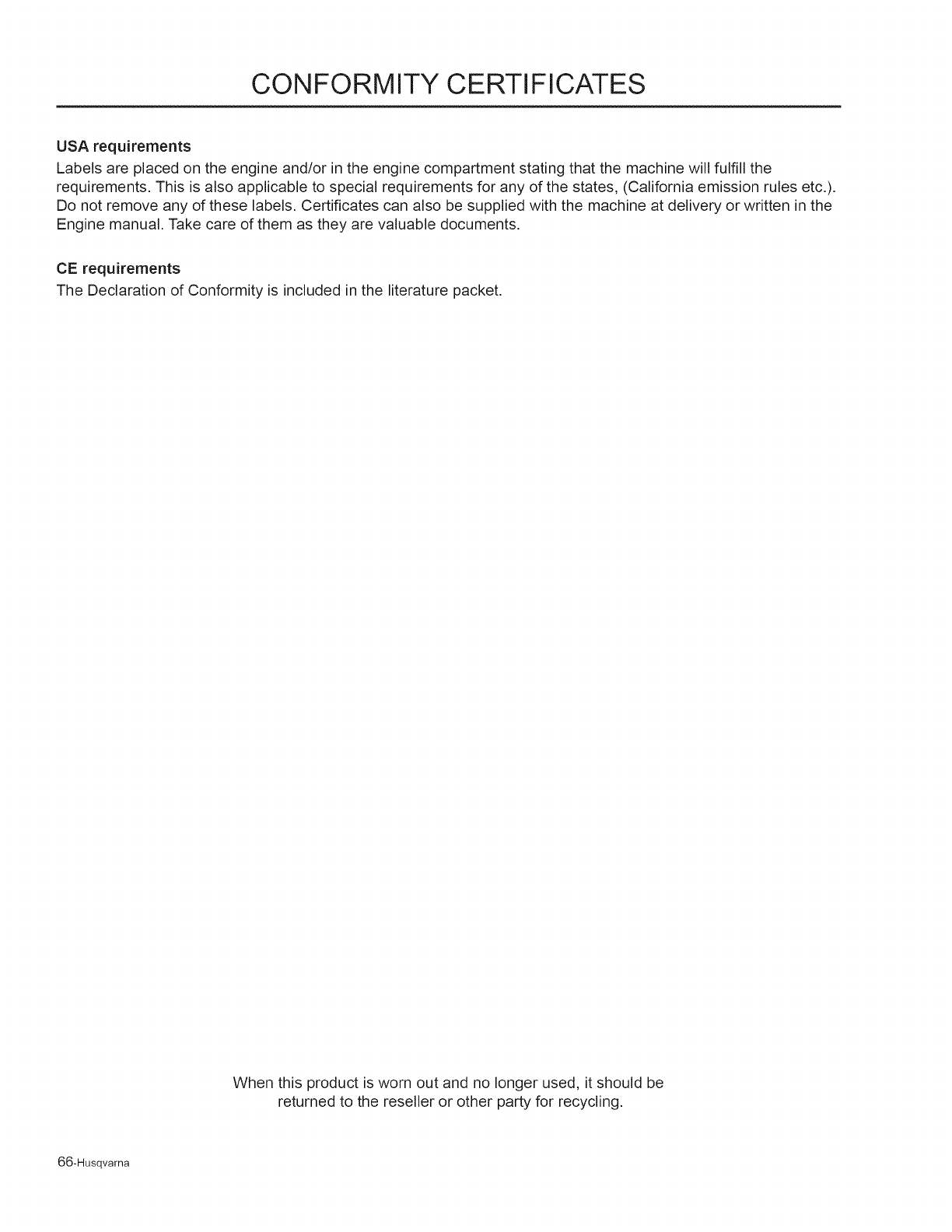 CONFORMITY CERTIFICATES

USA requirements
Labels are placed on the engine and/or in the engine compartment stating that the machine will fulfill the requirements. This is also applicable to special requirements for any of the states, (California emission rules etc.). Do not remove any of these labels. Certificates can also be supplied with the machine at delivery or written in the Engine manual. Take care of them as they are valuable documents.

CE requirements
The Declaration of Conformity is included in the literature packet.

When this product is worn out and no longer used, it should be returned to the reseller or other party for recycling.

66-Husqvarna